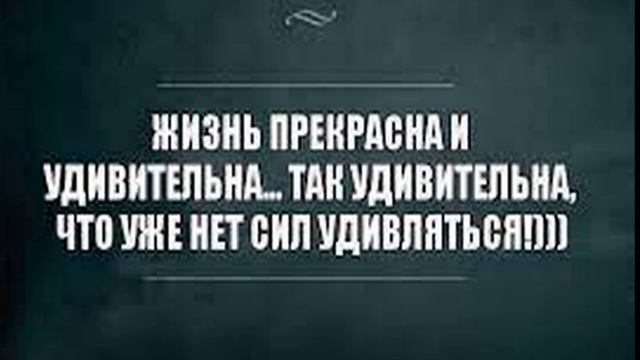 ЖИЗНЬ ПРЕКРАСНА И УДИВИТЕЛЬНА... ТАК УДИВИТЕЛЬНА, ЧТО УЖЕ НЕТ СИЛ УДИВЛЯТЬСЯ!)))